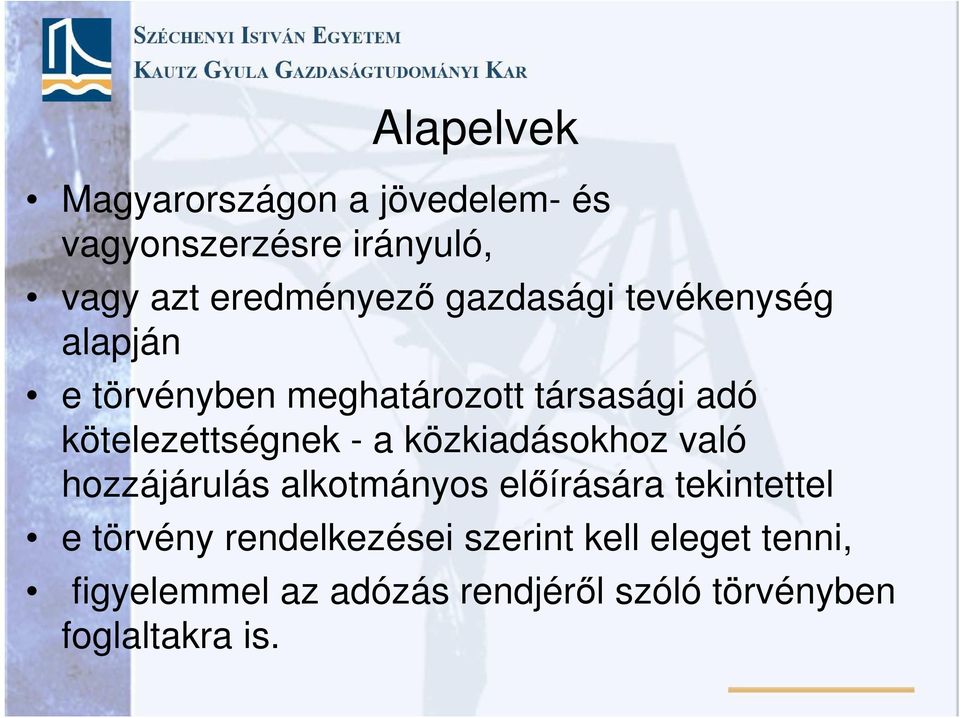 SZÉCHENYI ISTVÁN EGYETEM
KAUTZ GYULA GAZDASÁGTUDOMÁNYI KAR

Alapelvek

• Magyarországon a jövedelem- és vagyonszerzésre irányuló,
• vagy azt eredményező gazdasági tevékenység alapján
• e törvényben meghatározott társasági adó kötelezettségnek - a közkiadásokhoz való hozzájárulás alkotmányos előírására tekintettel
• e törvény rendelkezései szerint kell eleget tenni,
• figyelemmel az adózás rendjéről szóló törvényben foglaltakra is.